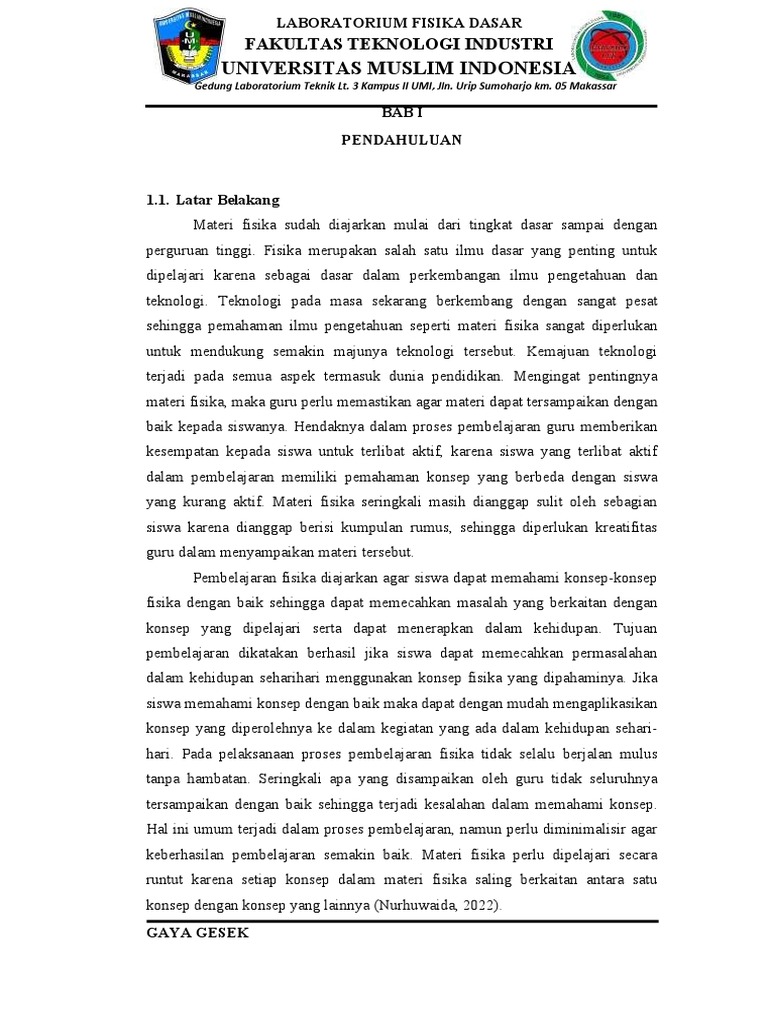 LABORATORIUM FISIKA DASAR
FAKULTAS TEKNOLOGI INDUSTRI
UNIVERSITAS MUSLIM INDONESIA
Gedung Laboratorium Teknik Lt. 3 Kampus II UMI, Jln. Urip Sumoharjo km. 05 Makassar

BAB I
PENDAHULUAN

1.1. Latar Belakang

Materi fisika sudah diajarkan mulai dari tingkat dasar sampai dengan perguruan tinggi. Fisika merupakan salah satu ilmu dasar yang penting untuk dipelajari karena sebagai dasar dalam perkembangan ilmu pengetahuan dan teknologi. Teknologi pada masa sekarang berkembang dengan sangat pesat sehingga pemahaman ilmu pengetahuan seperti materi fisika sangat diperlukan untuk mendukung semakin majunya teknologi tersebut. Kemajuan teknologi terjadi pada semua aspek termasuk dunia pendidikan. Mengingat pentingnya materi fisika, maka guru perlu memastikan agar materi dapat tersampaikan dengan baik kepada siswanya. Hendaknya dalam proses pembelajaran guru memberikan kesempatan kepada siswa untuk terlibat aktif, karena siswa yang terlibat aktif dalam pembelajaran memiliki pemahaman konsep yang berbeda dengan siswa yang kurang aktif. Materi fisika seringkali masih dianggap sulit oleh sebagian siswa karena dianggap berisi kumpulan rumus, sehingga diperlukan kreatifitas guru dalam menyampaikan materi tersebut.

Pembelajaran fisika diajarkan agar siswa dapat memahami konsep-konsep fisika dengan baik sehingga dapat memecahkan masalah yang berkaitan dengan konsep yang dipelajari serta dapat menerapkan dalam kehidupan. Tujuan pembelajaran dikatakan berhasil jika siswa dapat memecahkan permasalahan dalam kehidupan seharihari menggunakan konsep fisika yang dipahaminya. Jika siswa memahami konsep dengan baik maka dapat dengan mudah mengaplikasikan konsep yang diperolehnya ke dalam kegiatan yang ada dalam kehidupan sehari-hari. Pada pelaksanaan proses pembelajaran fisika tidak selalu berjalan mulus tanpa hambatan. Seringkali apa yang disampaikan oleh guru tidak seluruhnya tersampaikan dengan baik sehingga terjadi kesalahan dalam memahami konsep. Hal ini umum terjadi dalam proses pembelajaran, namun perlu diminimalisir agar keberhasilan pembelajaran semakin baik. Materi fisika perlu dipelajari secara runtut karena setiap konsep dalam materi fisika saling berkaitan antara satu konsep dengan konsep yang lainnya (Nurhuwaida, 2022).

GAYA GESEK